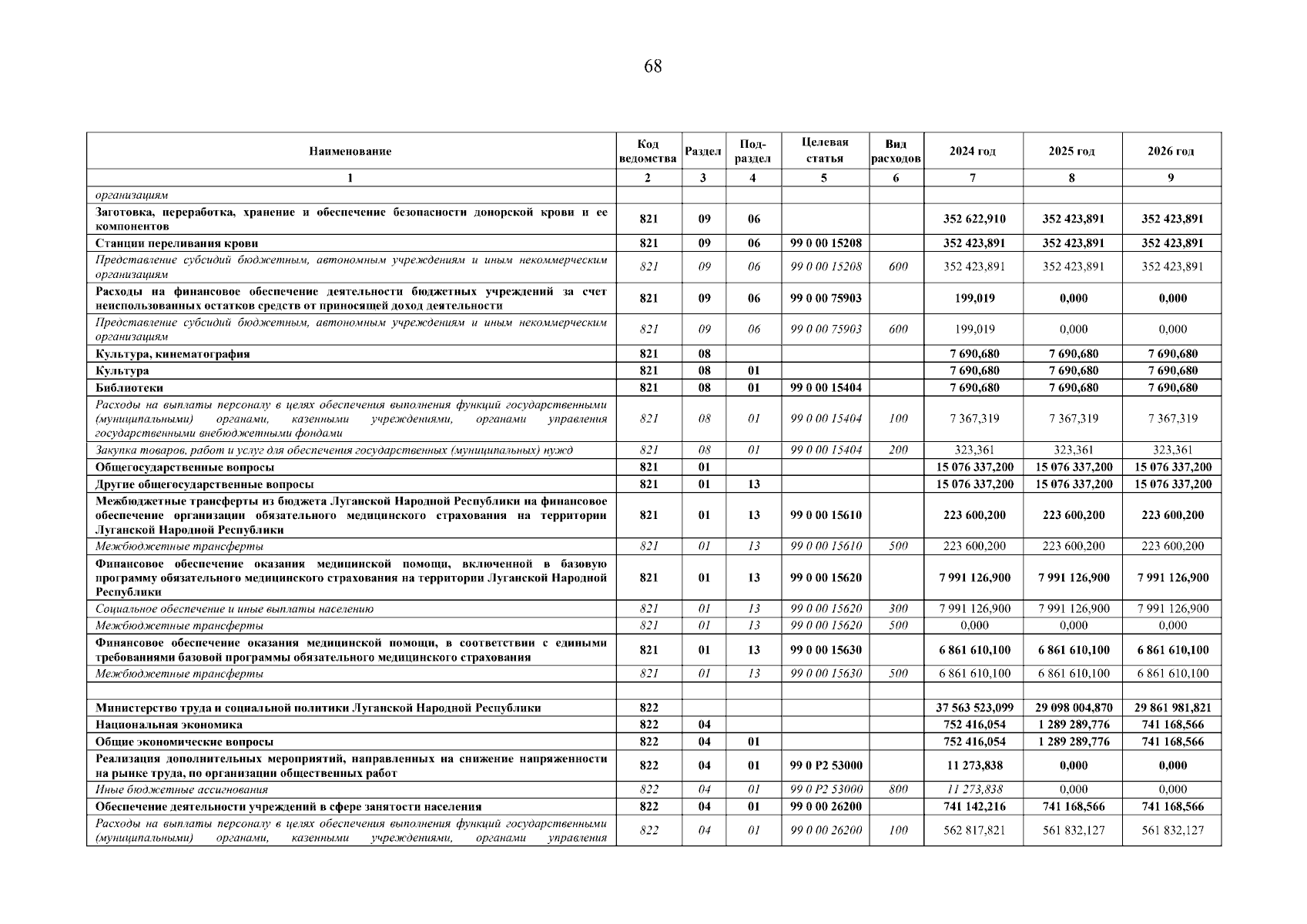 68

| Наименование | Код ведомства | Раздел | Под-раздел | Целевая статья | Вид расходов | 2024 год | 2025 год | 2026 год |
|---|---|---|---|---|---|---|---|---|
| 1 | 2 | 3 | 4 | 5 | 6 | 7 | 8 | 9 |
| организациям | | | | | | | | |
| Заготовка, переработка, хранение и обеспечение безопасности донорской крови и ее компонентов | 821 | 09 | 06 | | | 352 622,910 | 352 423,891 | 352 423,891 |
| Станции переливания крови | 821 | 09 | 06 | 99 0 00 15208 | | 352 423,891 | 352 423,891 | 352 423,891 |
| Представление субсидий бюджетным, автономным учреждениям и иным некоммерческим организациям | 821 | 09 | 06 | 99 0 00 15208 | 600 | 352 423,891 | 352 423,891 | 352 423,891 |
| Расходы на финансовое обеспечение деятельности бюджетных учреждений за счет неиспользованных остатков средств от приносящей доход деятельности | 821 | 09 | 06 | 99 0 00 75903 | | 199,019 | 0,000 | 0,000 |
| Представление субсидий бюджетным, автономным учреждениям и иным некоммерческим организациям | 821 | 09 | 06 | 99 0 00 75903 | 600 | 199,019 | 0,000 | 0,000 |
| Культура, кинематография | 821 | 08 | | | | 7 690,680 | 7 690,680 | 7 690,680 |
| Культура | 821 | 08 | 01 | | | 7 690,680 | 7 690,680 | 7 690,680 |
| Библиотеки | 821 | 08 | 01 | 99 0 00 15404 | | 7 690,680 | 7 690,680 | 7 690,680 |
| Расходы на выплаты персоналу в целях обеспечения выполнения функций государственными (муниципальными) органами, казенными учреждениями, органами управления государственными внебюджетными фондами | 821 | 08 | 01 | 99 0 00 15404 | 100 | 7 367,319 | 7 367,319 | 7 367,319 |
| Закупка товаров, работ и услуг для обеспечения государственных (муниципальных) нужд | 821 | 08 | 01 | 99 0 00 15404 | 200 | 323,361 | 323,361 | 323,361 |
| Общегосударственные вопросы | 821 | 01 | | | | 15 076 337,200 | 15 076 337,200 | 15 076 337,200 |
| Другие общегосударственные вопросы | 821 | 01 | 13 | | | 15 076 337,200 | 15 076 337,200 | 15 076 337,200 |
| Межбюджетные трансферты из бюджета Луганской Народной Республики на финансовое обеспечение организации обязательного медицинского страхования на территории Луганской Народной Республики | 821 | 01 | 13 | 99 0 00 15610 | | 223 600,200 | 223 600,200 | 223 600,200 |
| Межбюджетные трансферты | 821 | 01 | 13 | 99 0 00 15610 | 500 | 223 600,200 | 223 600,200 | 223 600,200 |
| Финансовое обеспечение оказания медицинской помощи, включенной в базовую программу обязательного медицинского страхования на территории Луганской Народной Республики | 821 | 01 | 13 | 99 0 00 15620 | | 7 991 126,900 | 7 991 126,900 | 7 991 126,900 |
| Социальное обеспечение и иные выплаты населению | 821 | 01 | 13 | 99 0 00 15620 | 300 | 7 991 126,900 | 7 991 126,900 | 7 991 126,900 |
| Межбюджетные трансферты | 821 | 01 | 13 | 99 0 00 15620 | 500 | 0,000 | 0,000 | 0,000 |
| Финансовое обеспечение оказания медицинской помощи, в соответствии с едиными требованиями базовой программы обязательного медицинского страхования | 821 | 01 | 13 | 99 0 00 15630 | | 6 861 610,100 | 6 861 610,100 | 6 861 610,100 |
| Межбюджетные трансферты | 821 | 01 | 13 | 99 0 00 15630 | 500 | 6 861 610,100 | 6 861 610,100 | 6 861 610,100 |
| | | | | | | | | |
| Министерство труда и социальной политики Луганской Народной Республики | 822 | | | | | 37 563 523,099 | 29 098 004,870 | 29 861 981,821 |
| Национальная экономика | 822 | 04 | | | | 752 416,054 | 1 289 289,776 | 741 168,566 |
| Общие экономические вопросы | 822 | 04 | 01 | | | 752 416,054 | 1 289 289,776 | 741 168,566 |
| Реализация дополнительных мероприятий, направленных на снижение напряженности на рынке труда, по организации общественных работ | 822 | 04 | 01 | 99 0 P2 53000 | | 11 273,838 | 0,000 | 0,000 |
| Иные бюджетные ассигнования | 822 | 04 | 01 | 99 0 P2 53000 | 800 | 11 273,838 | 0,000 | 0,000 |
| Обеспечение деятельности учреждений в сфере занятости населения | 822 | 04 | 01 | 99 0 00 26200 | | 741 142,216 | 741 168,566 | 741 168,566 |
| Расходы на выплаты персоналу в целях обеспечения выполнения функций государственными (муниципальными) органами, казенными учреждениями, органами управления | 822 | 04 | 01 | 99 0 00 26200 | 100 | 562 817,821 | 561 832,127 | 561 832,127 |